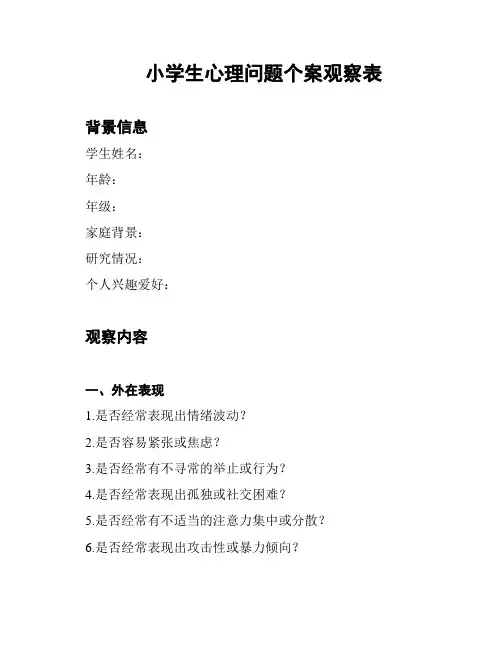 小学生心理问题个案观察表

背景信息

学生姓名：

年龄：

年级：

家庭背景：

研究情况：

个人兴趣爱好：

观察内容

一、外在表现

1.是否经常表现出情绪波动？

2.是否容易紧张或焦虑？

3.是否经常有不寻常的举止或行为？

4.是否经常表现出孤独或社交困难？

5.是否经常有不适当的注意力集中或分散？

6.是否经常表现出攻击性或暴力倾向？